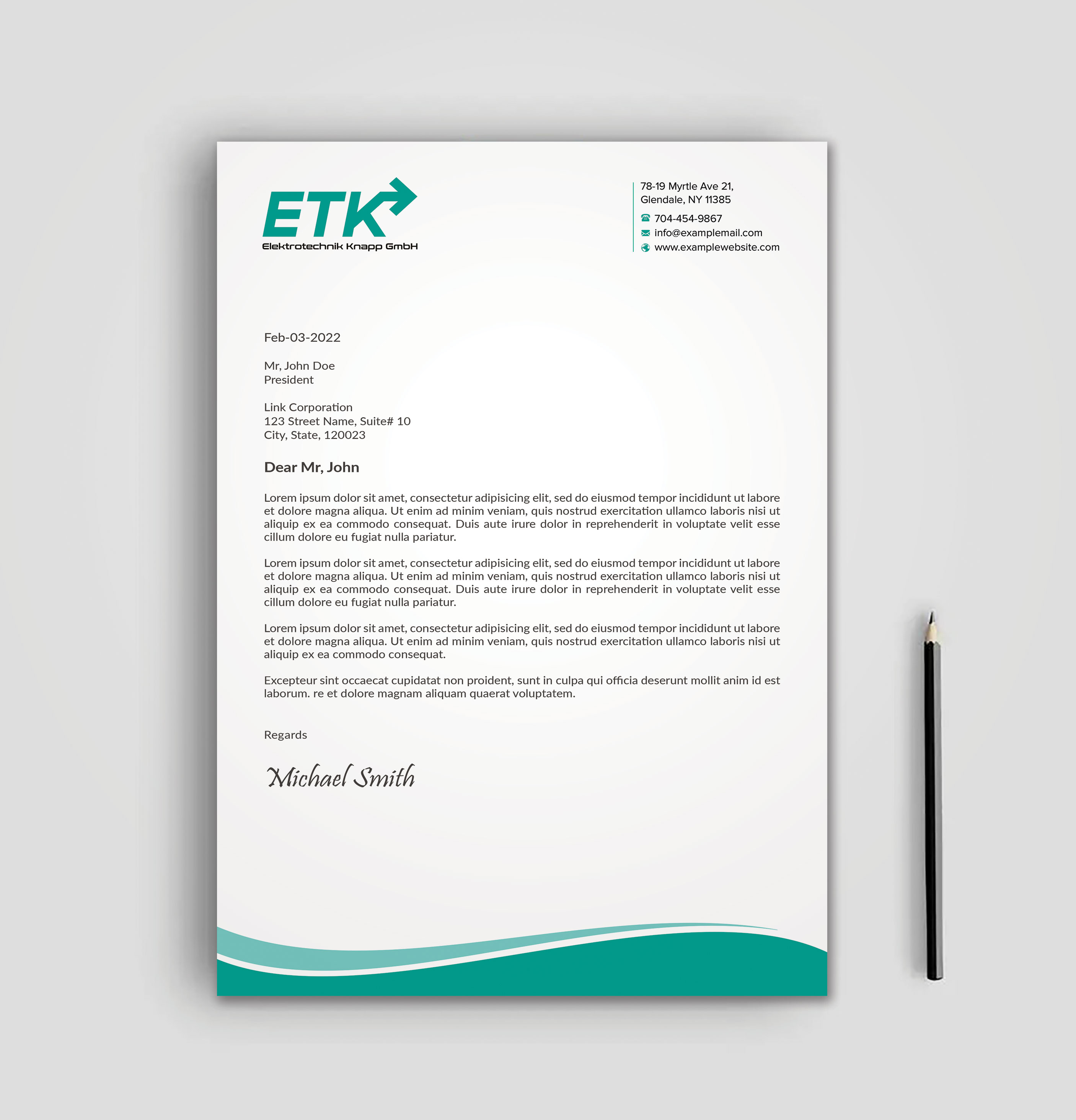 ETK
Elektrotechnik Knapp GmbH

78-19 Myrtle Ave 21,
Glendale, NY 11385
704-454-9867
info@examplemail.com
www.examplewebsite.com

Feb-03-2022

Mr, John Doe
President

Link Corporation
123 Street Name, Suite# 10
City, State, 120023

Dear Mr, John

Lorem ipsum dolor sit amet, consectetur adipisicing elit, sed do eiusmod tempor incididunt ut labore et dolore magna aliqua. Ut enim ad minim veniam, quis nostrud exercitation ullamco laboris nisi ut aliquip ex ea commodo consequat. Duis aute irure dolor in reprehenderit in voluptate velit esse cillum dolore eu fugiat nulla pariatur.

Lorem ipsum dolor sit amet, consectetur adipisicing elit, sed do eiusmod tempor incididunt ut labore et dolore magna aliqua. Ut enim ad minim veniam, quis nostrud exercitation ullamco laboris nisi ut aliquip ex ea commodo consequat. Duis aute irure dolor in reprehenderit in voluptate velit esse cillum dolore eu fugiat nulla pariatur.

Lorem ipsum dolor sit amet, consectetur adipisicing elit, sed do eiusmod tempor incididunt ut labore et dolore magna aliqua. Ut enim ad minim veniam, quis nostrud exercitation ullamco laboris nisi ut aliquip ex ea commodo consequat.

Excepteur sint occaecat cupidatat non proident, sunt in culpa qui officia deserunt mollit anim id est laborum. re et dolore magnam aliquam quaerat voluptatem.

Regards

Michael Smith